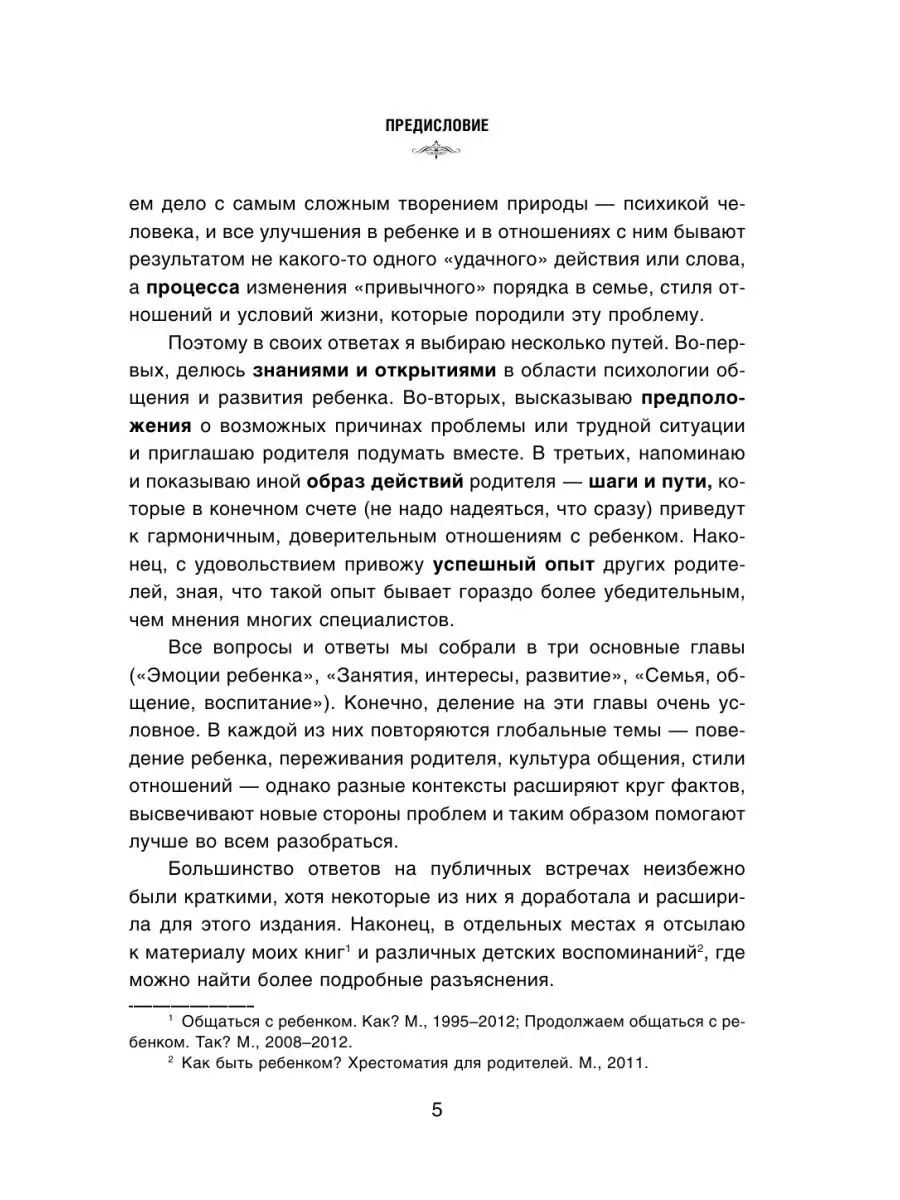 ПРЕДИСЛОВИЕ

ем дело с самым сложным творением природы — психикой человека, и все улучшения в ребенке и в отношениях с ним бывают результатом не какого-то одного «удачного» действия или слова, а **процесса** изменения «привычного» порядка в семье, стиля отношений и условий жизни, которые породили эту проблему.

Поэтому в своих ответах я выбираю несколько путей. Во-первых, делюсь **знаниями и открытиями** в области психологии общения и развития ребенка. Во-вторых, высказываю **предположения** о возможных причинах проблемы или трудной ситуации и приглашаю родителя подумать вместе. В третьих, напоминаю и показываю иной **образ действий** родителя — **шаги и пути,** которые в конечном счете (не надо надеяться, что сразу) приведут к гармоничным, доверительным отношениям с ребенком. Наконец, с удовольствием привожу **успешный опыт** других родителей, зная, что такой опыт бывает гораздо более убедительным, чем мнения многих специалистов.

Все вопросы и ответы мы собрали в три основные главы («Эмоции ребенка», «Занятия, интересы, развитие», «Семья, общение, воспитание»). Конечно, деление на эти главы очень условное. В каждой из них повторяются глобальные темы — поведение ребенка, переживания родителя, культура общения, стили отношений — однако разные контексты расширяют круг фактов, высвечивают новые стороны проблем и таким образом помогают лучше во всем разобраться.

Большинство ответов на публичных встречах неизбежно были краткими, хотя некоторые из них я доработала и расширила для этого издания. Наконец, в отдельных местах я отсылаю к материалу моих книг$^1$ и различных детских воспоминаний$^2$, где можно найти более подробные разъяснения.

$^1$ Общаться с ребенком. Как? М., 1995–2012; Продолжаем общаться с ребенком. Так? М., 2008–2012.
$^2$ Как быть ребенком? Хрестоматия для родителей. М., 2011.

5